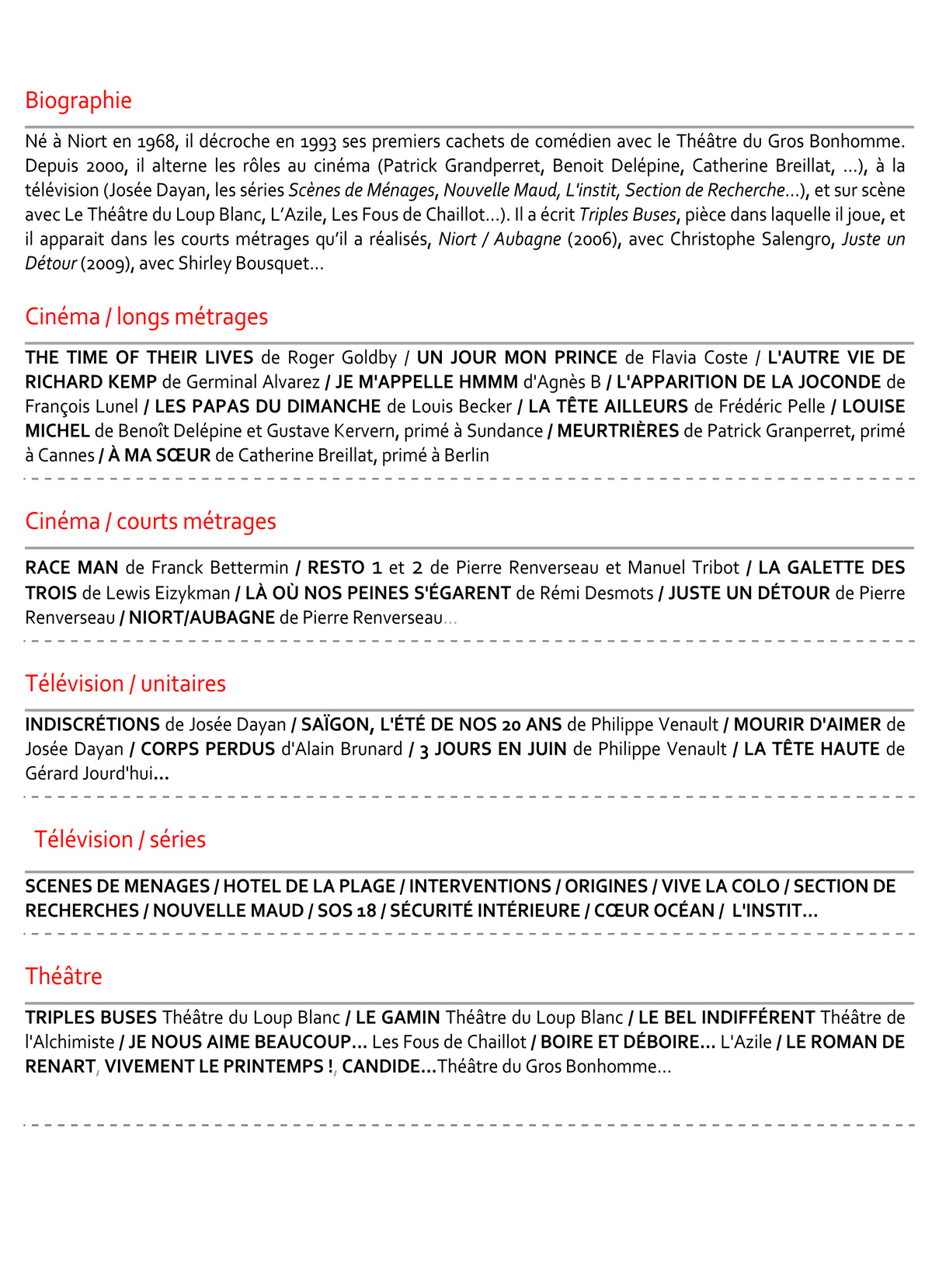 Biographie

Né à Niort en 1968, il décroche en 1993 ses premiers cachets de comédien avec le Théâtre du Gros Bonhomme. Depuis 2000, il alterne les rôles au cinéma (Patrick Grandperret, Benoit Delépine, Catherine Breillat, ...), à la télévision (Josée Dayan, les séries Scènes de Ménages, Nouvelle Maud, L'instit, Section de Recherche...), et sur scène avec Le Théâtre du Loup Blanc, L'Azile, Les Fous de Chaillot...). Il a écrit Triples Buses, pièce dans laquelle il joue, et il apparait dans les courts métrages qu'il a réalisés, Niort / Aubagne (2006), avec Christophe Salengro, Juste un Détour (2009), avec Shirley Bousquet...

Cinéma / longs métrages

THE TIME OF THEIR LIVES de Roger Goldby / UN JOUR MON PRINCE de Flavia Coste / L'AUTRE VIE DE RICHARD KEMP de Germinal Alvarez / JE M'APPELLE HMMM d'Agnès B / L'APPARITION DE LA JOCONDE de François Lunel / LES PAPAS DU DIMANCHE de Louis Becker / LA TÊTE AILLEURS de Frédéric Pelle / LOUISE MICHEL de Benoît Delépine et Gustave Kervern, primé à Sundance / MEURTRIÈRES de Patrick Granperret, primé à Cannes / À MA SŒUR de Catherine Breillat, primé à Berlin

Cinéma / courts métrages

RACE MAN de Franck Bettermin / RESTO 1 et 2 de Pierre Renverseau et Manuel Tribot / LA GALETTE DES TROIS de Lewis Eizykman / LÀ OÙ NOS PEINES S'ÉGARENT de Rémi Desmots / JUSTE UN DÉTOUR de Pierre Renverseau / NIORT/AUBAGNE de Pierre Renverseau...

Télévision / unitaires

INDISCRÉTIONS de Josée Dayan / SAÏGON, L'ÉTÉ DE NOS 20 ANS de Philippe Venault / MOURIR D'AIMER de Josée Dayan / CORPS PERDUS d'Alain Brunard / 3 JOURS EN JUIN de Philippe Venault / LA TÊTE HAUTE de Gérard Jourd'hui...

Télévision / séries

SCENES DE MENAGES / HOTEL DE LA PLAGE / INTERVENTIONS / ORIGINES / VIVE LA COLO / SECTION DE RECHERCHES / NOUVELLE MAUD / SOS 18 / SÉCURITÉ INTÉRIEURE / CŒUR OCÉAN / L'INSTIT...

Théâtre

TRIPLES BUSES Théâtre du Loup Blanc / LE GAMIN Théâtre du Loup Blanc / LE BEL INDIFFÉRENT Théâtre de l'Alchimiste / JE NOUS AIME BEAUCOUP... Les Fous de Chaillot / BOIRE ET DÉBOIRE... L'Azile / LE ROMAN DE RENART, VIVEMENT LE PRINTEMPS !, CANDIDE...Théâtre du Gros Bonhomme...